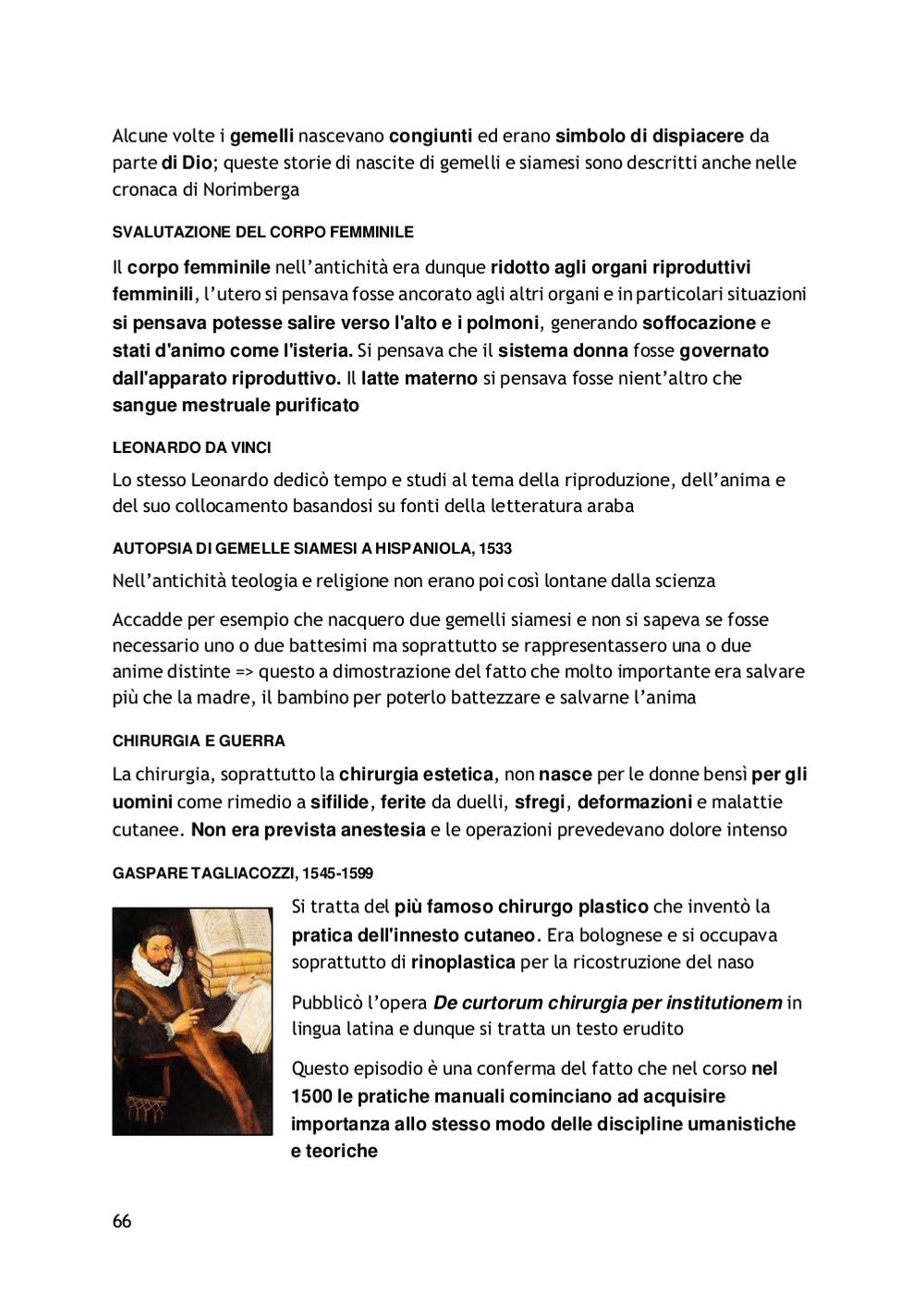 Alcune volte i gemelli nascevano congiunti ed erano simbolo di dispiacere da parte di Dio; queste storie di nascite di gemelli e siamesi sono descritti anche nelle cronaca di Norimberga

SVALUTAZIONE DEL CORPO FEMMINILE

Il corpo femminile nell'antichità era dunque ridotto agli organi riproduttivi femminili, l'utero si pensava fosse ancorato agli altri organi e in particolari situazioni si pensava potesse salire verso l'alto e i polmoni, generando soffocazione e stati d'animo come l'isteria. Si pensava che il sistema donna fosse governato dall'apparato riproduttivo. Il latte materno si pensava fosse nient'altro che sangue mestruale purificato

LEONARDO DA VINCI

Lo stesso Leonardo dedicò tempo e studi al tema della riproduzione, dell'anima e del suo collocamento basandosi su fonti della letteratura araba

AUTOPSIA DI GEMELLE SIAMESI A HISPANIOLA, 1533

Nell'antichità teologia e religione non erano poi così lontane dalla scienza

Accadde per esempio che nacquero due gemelli siamesi e non si sapeva se fosse necessario uno o due battesimi ma soprattutto se rappresentassero una o due anime distinte => questo a dimostrazione del fatto che molto importante era salvare più che la madre, il bambino per poterlo battezzare e salvarne l'anima

CHIRURGIA E GUERRA

La chirurgia, soprattutto la chirurgia estetica, non nasce per le donne bensì per gli uomini come rimedio a sifilide, ferite da duelli, sfregi, deformazioni e malattie cutanee. Non era prevista anestesia e le operazioni prevedevano dolore intenso

GASPARE TAGLIACOZZI, 1545-1599

Si tratta del più famoso chirurgo plastico che inventò la pratica dell'innesto cutaneo. Era bolognese e si occupava soprattutto di rinoplastica per la ricostruzione del naso

Pubblicò l'opera De curtorum chirurgia per institutionem in lingua latina e dunque si tratta un testo erudito

Questo episodio è una conferma del fatto che nel corso nel 1500 le pratiche manuali cominciano ad acquisire importanza allo stesso modo delle discipline umanistiche e teoriche

66